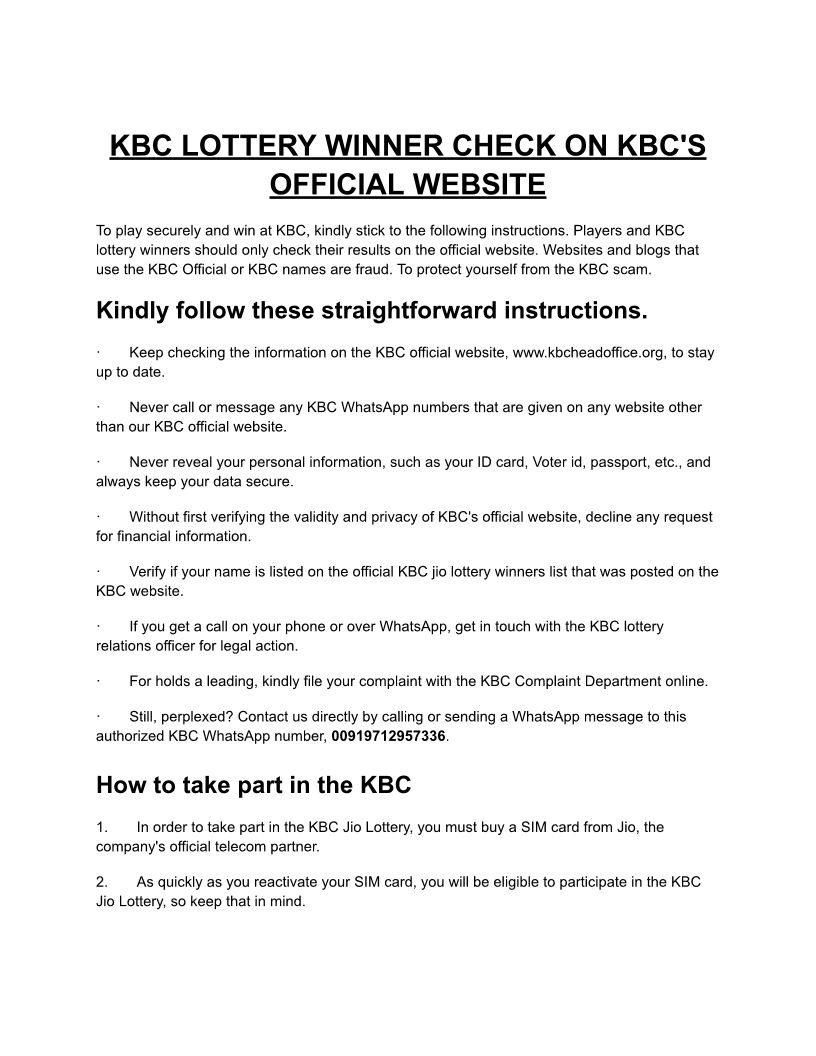 KBC LOTTERY WINNER CHECK ON KBC'S OFFICIAL WEBSITE

To play securely and win at KBC, kindly stick to the following instructions. Players and KBC lottery winners should only check their results on the official website. Websites and blogs that use the KBC Official or KBC names are fraud. To protect yourself from the KBC scam.

Kindly follow these straightforward instructions.

· Keep checking the information on the KBC official website, www.kbcheadoffice.org, to stay up to date.

· Never call or message any KBC WhatsApp numbers that are given on any website other than our KBC official website.

· Never reveal your personal information, such as your ID card, Voter id, passport, etc., and always keep your data secure.

· Without first verifying the validity and privacy of KBC's official website, decline any request for financial information.

· Verify if your name is listed on the official KBC jio lottery winners list that was posted on the KBC website.

· If you get a call on your phone or over WhatsApp, get in touch with the KBC lottery relations officer for legal action.

· For holds a leading, kindly file your complaint with the KBC Complaint Department online.

· Still, perplexed? Contact us directly by calling or sending a WhatsApp message to this authorized KBC WhatsApp number, 00919712957336.

How to take part in the KBC

1. In order to take part in the KBC Jio Lottery, you must buy a SIM card from Jio, the company's official telecom partner.

2. As quickly as you reactivate your SIM card, you will be eligible to participate in the KBC Jio Lottery, so keep that in mind.